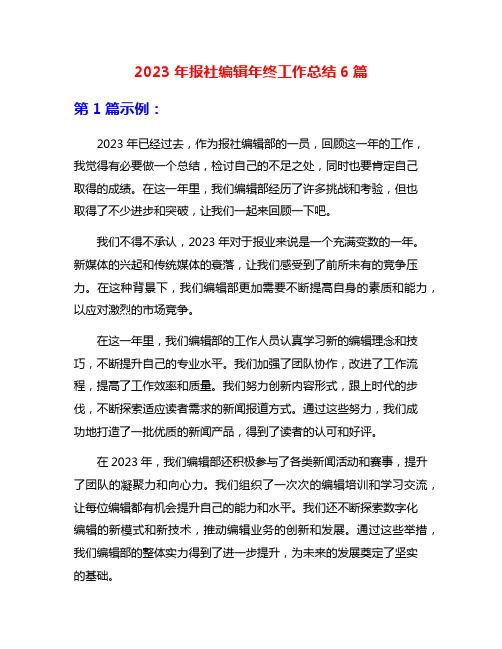 2023 年报社编辑年终工作总结 6 篇

第 1 篇示例：

2023 年已经过去，作为报社编辑部的一员，回顾这一年的工作，我觉得有必要做一个总结，检讨自己的不足之处，同时也要肯定自己取得的成绩。在这一年里，我们编辑部经历了许多挑战和考验，但也取得了不少进步和突破，让我们一起来回顾一下吧。

我们不得不承认，2023 年对于报业来说是一个充满变数的一年。新媒体的兴起和传统媒体的衰落，让我们感受到了前所未有的竞争压力。在这种背景下，我们编辑部更加需要不断提高自身的素质和能力，以应对激烈的市场竞争。

在这一年里，我们编辑部的工作人员认真学习新的编辑理念和技巧，不断提升自己的专业水平。我们加强了团队协作，改进了工作流程，提高了工作效率和质量。我们努力创新内容形式，跟上时代的步伐，不断探索适应读者需求的新闻报道方式。通过这些努力，我们成功地打造了一批优质的新闻产品，得到了读者的认可和好评。

在 2023 年，我们编辑部还积极参与了各类新闻活动和赛事，提升了团队的凝聚力和向心力。我们组织了一次次的编辑培训和学习交流，让每位编辑都有机会提升自己的能力和水平。我们还不断探索数字化编辑的新模式和新技术，推动编辑业务的创新和发展。通过这些举措，我们编辑部的整体实力得到了进一步提升，为未来的发展奠定了坚实的基础。